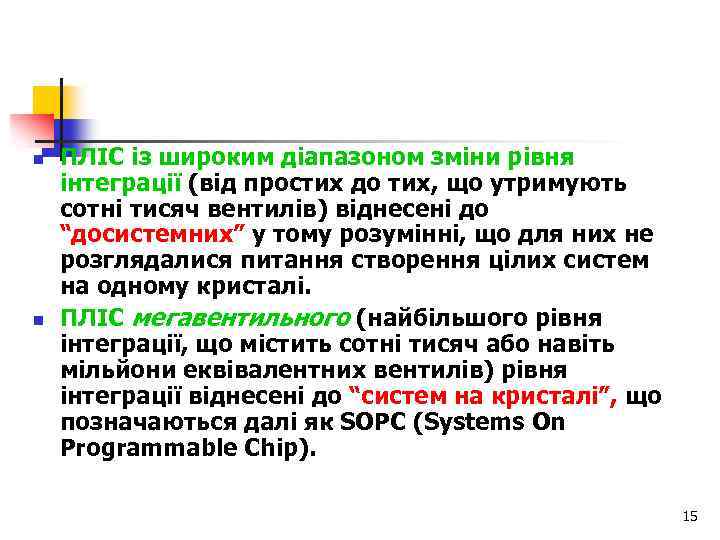 ПЛІС із широким діапазоном зміни рівня інтеграції (від простих до тих, що утримують сотні тисяч вентилів) віднесені до “досистемних” у тому розумінні, що для них не розглядалися питання створення цілих систем на одному кристалі.

ПЛІС мегавентильного (найбільшого рівня інтеграції, що містить сотні тисяч або навіть мільйони еквівалентних вентилів) рівня інтеграції віднесені до “систем на кристалі”, що позначаються далі як SOPC (Systems On Programmable Chip).

15